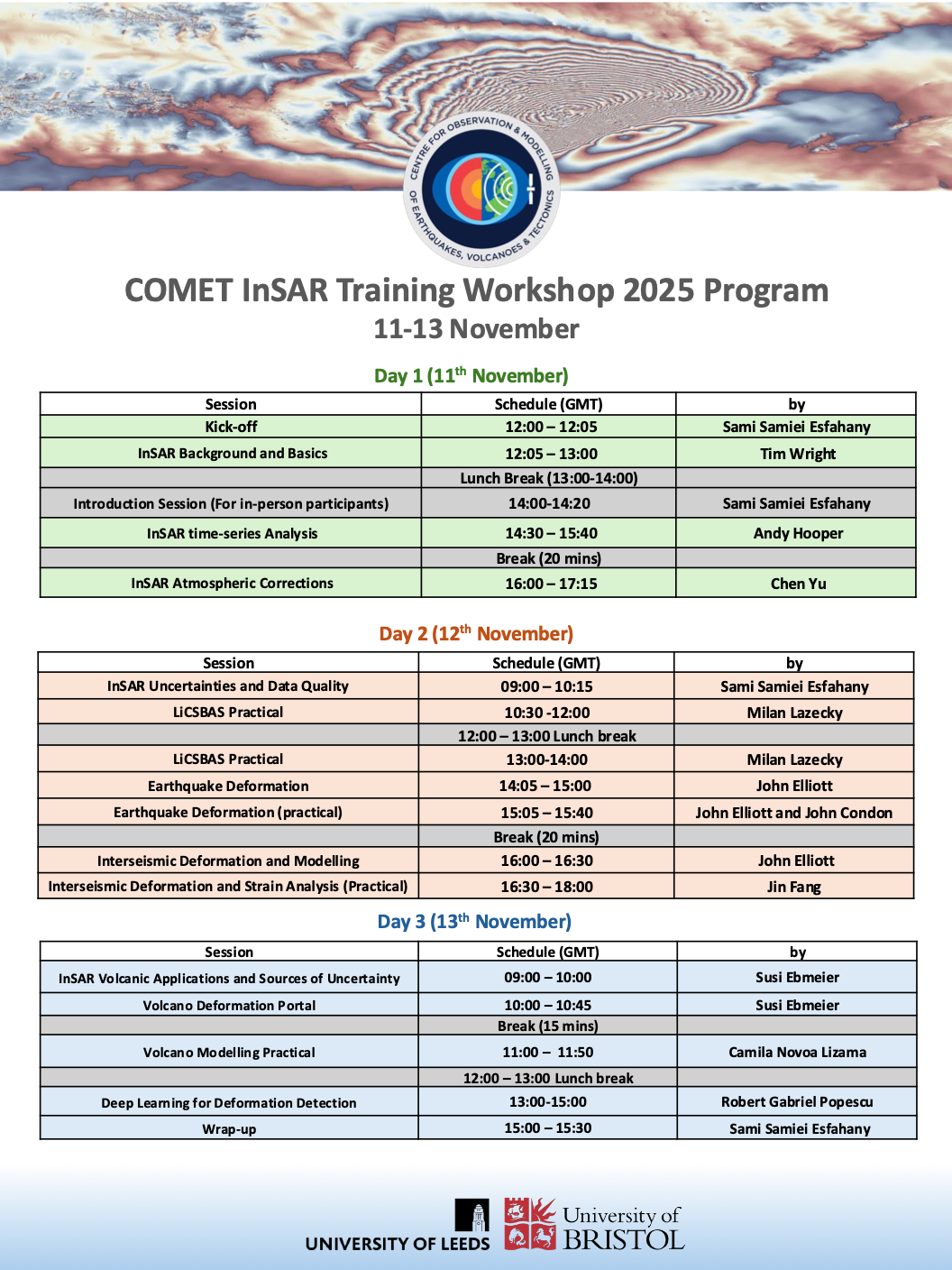 CENTRE FOR OBSERVATION & MODELLING OF EARTHQUAKES, VOLCANOES & TECTONICS

COMET InSAR Training Workshop 2025 Program
11-13 November

Day 1 ($11^{th}$ November)

| Session | Schedule (GMT) | by |
|---|---|---|
| Kick-off | 12:00 – 12:05 | Sami Samiei Esfahany |
| InSAR Background and Basics | 12:05 – 13:00 | Tim Wright |
| | Lunch Break (13:00-14:00) | |
| Introduction Session (For in-person participants) | 14:00-14:20 | Sami Samiei Esfahany |
| InSAR time-series Analysis | 14:30 – 15:40 | Andy Hooper |
| | Break (20 mins) | |
| InSAR Atmospheric Corrections | 16:00 – 17:15 | Chen Yu |

Day 2 ($12^{th}$ November)

| Session | Schedule (GMT) | by |
|---|---|---|
| InSAR Uncertainties and Data Quality | 09:00 – 10:15 | Sami Samiei Esfahany |
| LiCSBAS Practical | 10:30 -12:00 | Milan Lazecky |
| | 12:00 – 13:00 Lunch break | |
| LiCSBAS Practical | 13:00-14:00 | Milan Lazecky |
| Earthquake Deformation | 14:05 – 15:00 | John Elliott |
| Earthquake Deformation (practical) | 15:05 – 15:40 | John Elliott and John Condon |
| | Break (20 mins) | |
| Interseismic Deformation and Modelling | 16:00 – 16:30 | John Elliott |
| Interseismic Deformation and Strain Analysis (Practical) | 16:30 – 18:00 | Jin Fang |

Day 3 ($13^{th}$ November)

| Session | Schedule (GMT) | by |
|---|---|---|
| InSAR Volcanic Applications and Sources of Uncertainty | 09:00 – 10:00 | Susi Ebmeier |
| Volcano Deformation Portal | 10:00 – 10:45 | Susi Ebmeier |
| | Break (15 mins) | |
| Volcano Modelling Practical | 11:00 – 11:50 | Camila Novoa Lizama |
| | 12:00 – 13:00 Lunch break | |
| Deep Learning for Deformation Detection | 13:00-15:00 | Robert Gabriel Popescu |
| Wrap-up | 15:00 – 15:30 | Sami Samiei Esfahany |

UNIVERSITY OF LEEDS
University of BRISTOL